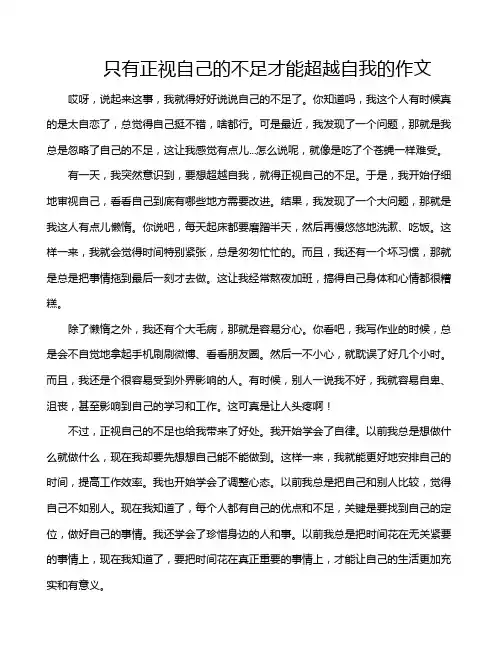 只有正视自己的不足才能超越自我的作文

哎呀，说起来这事，我就得好好说说自己的不足了。你知道吗，我这个人有时候真的是太自恋了，总觉得自己挺不错，啥都行。可是最近，我发现了一个问题，那就是我总是忽略了自己的不足，这让我感觉有点儿...怎么说呢，就像是吃了个苍蝇一样难受。

有一天，我突然意识到，要想超越自我，就得正视自己的不足。于是，我开始仔细地审视自己，看看自己到底有哪些地方需要改进。结果，我发现了一个大问题，那就是我这人有点儿懒惰。你说吧，每天起床都要磨蹭半天，然后再慢悠悠地洗漱、吃饭。这样一来，我就会觉得时间特别紧张，总是匆匆忙忙的。而且，我还有一个坏习惯，那就是总是把事情拖到最后一刻才去做。这让我经常熬夜加班，搞得自己身体和心情都很糟糕。

除了懒惰之外，我还有个大毛病，那就是容易分心。你看吧，我写作业的时候，总是会不自觉地拿起手机刷刷微博、看看朋友圈。然后一不小心，就耽误了好几个小时。而且，我还是个很容易受到外界影响的人。有时候，别人一说我不好，我就容易自卑、沮丧，甚至影响到自己的学习和工作。这可真是让人头疼啊！

不过，正视自己的不足也给我带来了好处。我开始学会了自律。以前我总是想做什么就做什么，现在我却要先想想自己能不能做到。这样一来，我就能更好地安排自己的时间，提高工作效率。我也开始学会了调整心态。以前我总是把自己和别人比较，觉得自己不如别人。现在我知道了，每个人都有自己的优点和不足，关键是要找到自己的定位，做好自己的事情。我还学会了珍惜身边的人和事。以前我总是把时间花在无关紧要的事情上，现在我知道了，要把时间花在真正重要的事情上，才能让自己的生活更加充实和有意义。